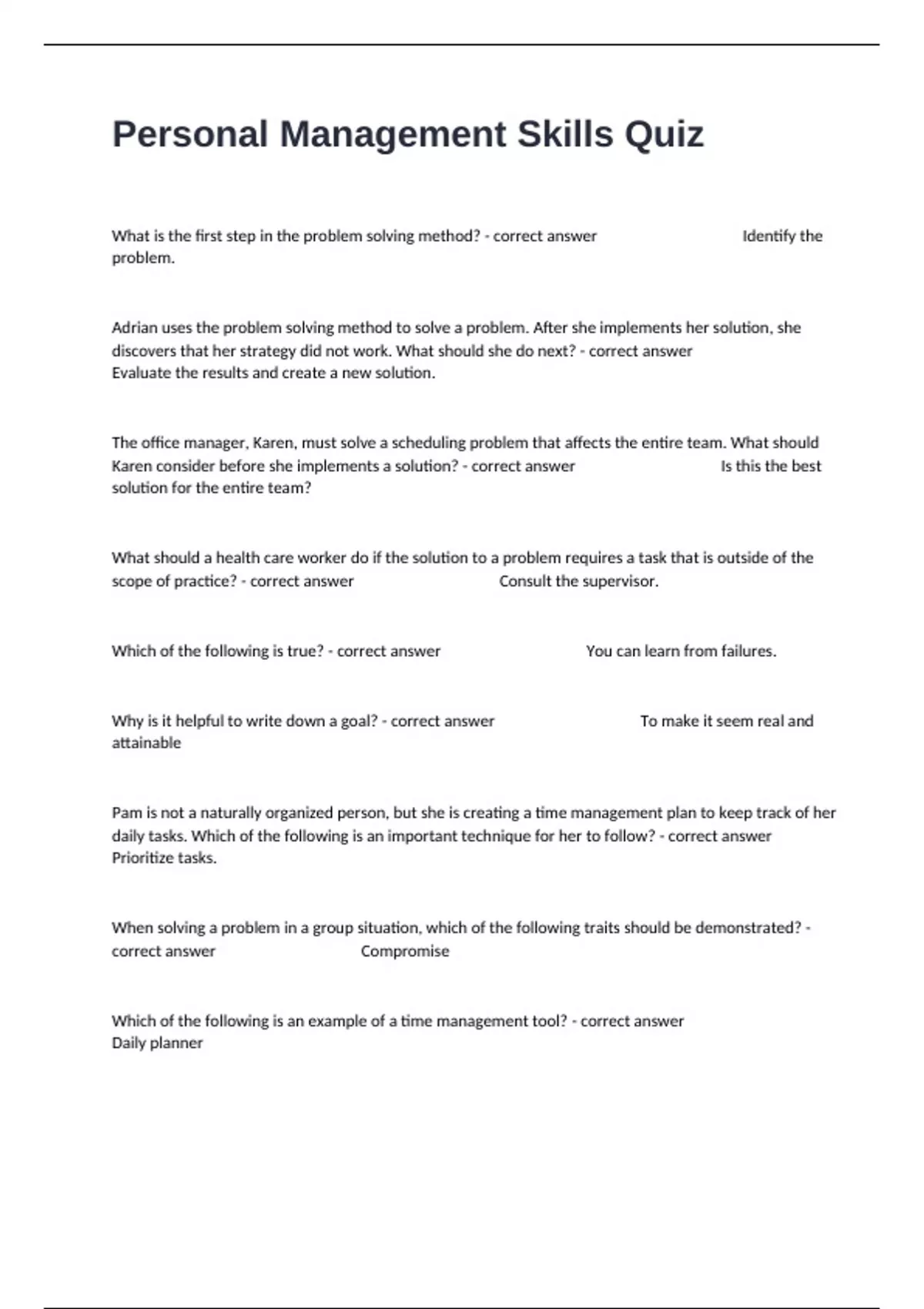 Personal Management Skills Quiz

What is the first step in the problem solving method? - correct answer Identify the problem.

Adrian uses the problem solving method to solve a problem. After she implements her solution, she discovers that her strategy did not work. What should she do next? - correct answer Evaluate the results and create a new solution.

The office manager, Karen, must solve a scheduling problem that affects the entire team. What should Karen consider before she implements a solution? - correct answer Is this the best solution for the entire team?

What should a health care worker do if the solution to a problem requires a task that is outside of the scope of practice? - correct answer Consult the supervisor.

Which of the following is true? - correct answer You can learn from failures.

Why is it helpful to write down a goal? - correct answer To make it seem real and attainable

Pam is not a naturally organized person, but she is creating a time management plan to keep track of her daily tasks. Which of the following is an important technique for her to follow? - correct answer Prioritize tasks.

When solving a problem in a group situation, which of the following traits should be demonstrated? - correct answer Compromise

Which of the following is an example of a time management tool? - correct answer Daily planner